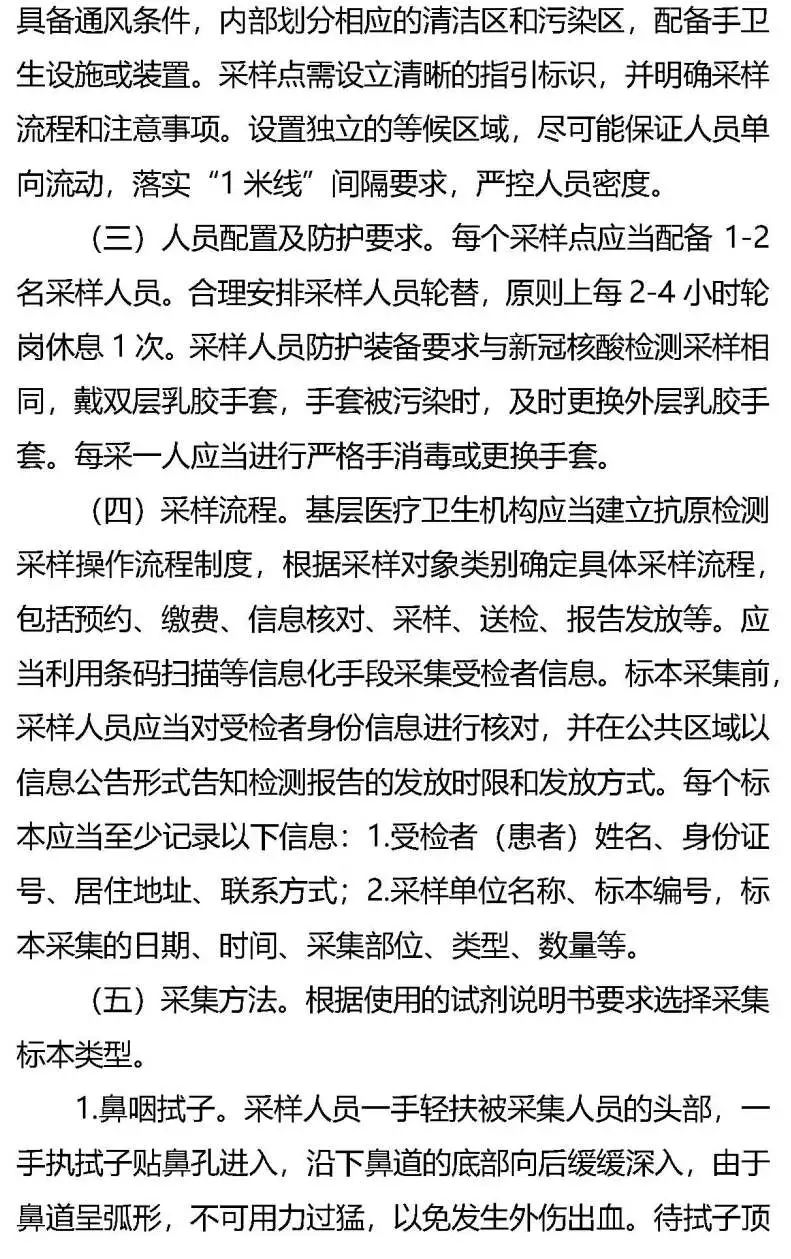 具备通风条件，内部划分相应的清洁区和污染区，配备手卫生设施或装置。采样点需设立清晰的指引标识，并明确采样流程和注意事项。设置独立的等候区域，尽可能保证人员单向流动，落实“1米线”间隔要求，严控人员密度。

（三）人员配置及防护要求。每个采样点应当配备1-2名采样人员。合理安排采样人员轮替，原则上每2-4小时轮岗休息1次。采样人员防护装备要求与新冠核酸检测采样相同，戴双层乳胶手套，手套被污染时，及时更换外层乳胶手套。每采一人应当进行严格手消毒或更换手套。

（四）采样流程。基层医疗卫生机构应当建立抗原检测采样操作流程制度，根据采样对象类别确定具体采样流程，包括预约、缴费、信息核对、采样、送检、报告发放等。应当利用条码扫描等信息化手段采集受检者信息。标本采集前，采样人员应当对受检者身份信息进行核对，并在公共区域以信息公告形式告知检测报告的发放时限和发放方式。每个标本应当至少记录以下信息：1.受检者（患者）姓名、身份证号、居住地址、联系方式；2.采样单位名称、标本编号，标本采集的日期、时间、采集部位、类型、数量等。

（五）采集方法。根据使用的试剂说明书要求选择采集标本类型。

1.鼻咽拭子。采样人员一手轻扶被采集人员的头部，一手执拭子贴鼻孔进入，沿下鼻道的底部向后缓缓深入，由于鼻道呈弧形，不可用力过猛，以免发生外伤出血。待拭子顶